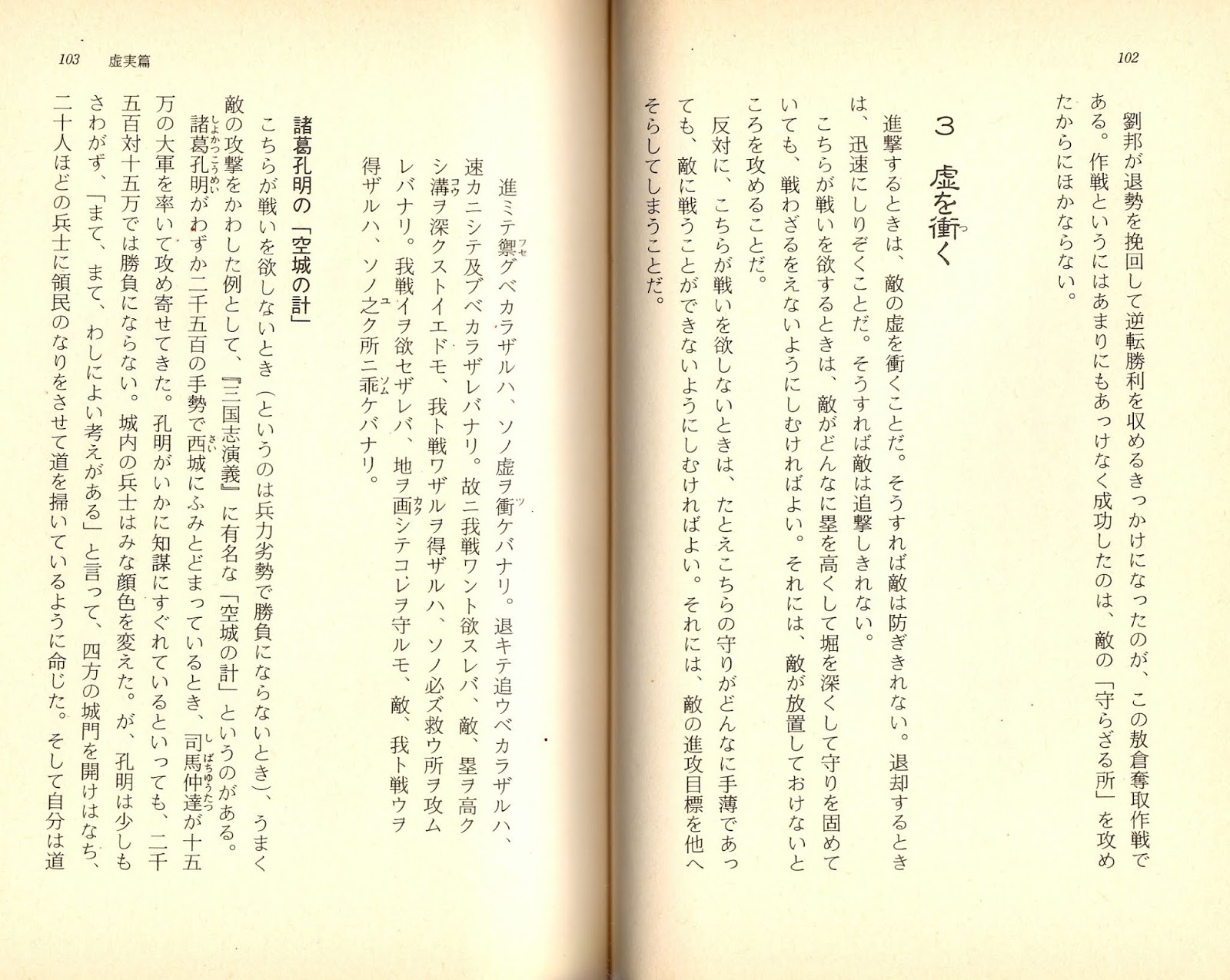 102

劉邦が退勢を挽回して逆転勝利を収めるきっかけになったのが、この敖倉奪取作戦である。作戦というにはあまりにもあっけなく成功したのは、敵の「守らざる所」を攻めたからにほかならない。

3　虚を衝く

進撃するときは、敵の虚を衝くことだ。そうすれば敵は防ぎきれない。退却するときは、迅速にしりぞくことだ。そうすれば敵は追撃しきれない。

こちらが戦いを欲するときは、敵がどんなに塁を高くして堀を深くして守りを固めていても、戦わざるをえないようにしむければよい。それには、敵が放置しておけないところを攻めることだ。

反対に、こちらが戦いを欲しないときは、たとえこちらの守りがどんなに手薄であっても、敵に戦うことができないようにしむければよい。それには、敵の進攻目標を他へそらしてしまうことだ。

103　虚実篇

進ミテ禦グベカラザルハ、ソノ虚ヲ衝ケバナリ。退キテ追ウベカラザルハ、速カニシテ及ブベカラザレバナリ。故ニ我戦ワント欲スレバ、敵、塁ヲ高クシ溝ヲ深クストイエドモ、我ト戦ワザルヲ得ザルハ、ソノ必ズ救ウ所ヲ攻ムレバナリ。我戦イヲ欲セザレバ、地ヲ画シテコレヲ守ルモ、敵、我ト戦ウヲ得ザルハ、ソノ之ク所ニ乖ケバナリ。

諸葛孔明の「空城の計」

こちらが戦いを欲しないとき（というのは兵力劣勢で勝負にならないとき）、うまく敵の攻撃をかわした例として、『三国志演義』に有名な「空城の計」というのがある。

諸葛孔明がわずか二千五百の手勢で西城にふみとどまっているとき、司馬仲達が十五万の大軍を率いて攻め寄せてきた。孔明がいかに知謀にすぐれているといっても、二千五百対十五万では勝負にならない。城内の兵士はみな顔色を変えた。が、孔明は少しもさわがず、「まて、まて、わしによい考えがある」と言って、四方の城門を開けはなち、二十人ほどの兵士に領民のなりをさせて道を掃いているように命じた。そして自分は道